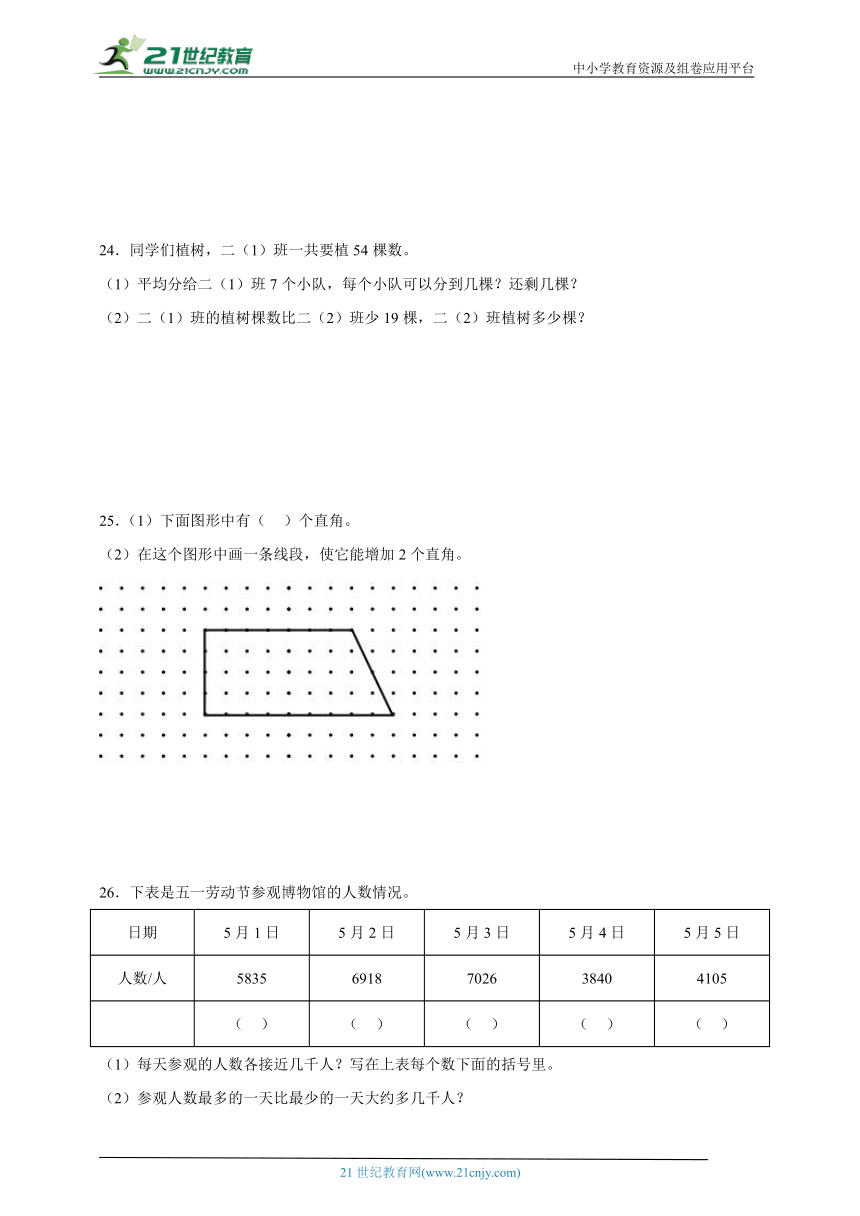 21世纪教育
www.21cnjy.com
中小学教育资源及组卷应用平台

24．同学们植树，二（1）班一共要植 54 棵数。

（1）平均分给二（1）班 7 个小队，每个小队可以分到几棵？还剩几棵？

（2）二（1）班的植树棵数比二（2）班少 19 棵，二（2）班植树多少棵？

25．（1）下面图形中有（　）个直角。

（2）在这个图形中画一条线段，使它能增加 2 个直角。

26．下表是五一劳动节参观博物馆的人数情况。

| 日期 | 5 月 1 日 | 5 月 2 日 | 5 月 3 日 | 5 月 4 日 | 5 月 5 日 |
|---|---|---|---|---|---|
| 人数/人 | 5835 | 6918 | 7026 | 3840 | 4105 |
|  | （　） | （　） | （　） | （　） | （　） |

（1）每天参观的人数各接近几千人？写在上表每个数下面的括号里。

（2）参观人数最多的一天比最少的一天大约多几千人？

21 世纪教育网(www.21cnjy.com)